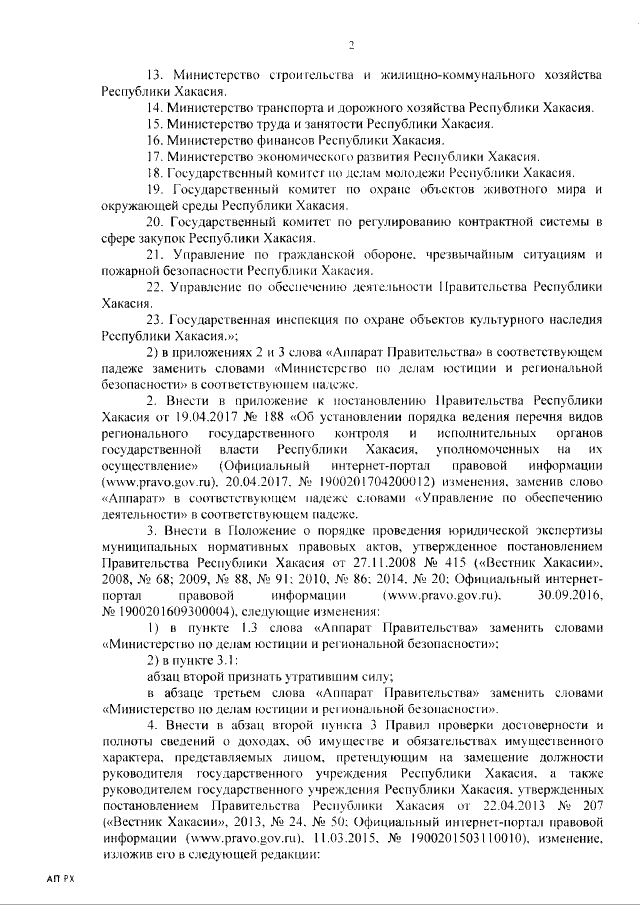 2

13. Министерство строительства и жилищно-коммунального хозяйства Республики Хакасия.

14. Министерство транспорта и дорожного хозяйства Республики Хакасия.

15. Министерство труда и занятости Республики Хакасия.

16. Министерство финансов Республики Хакасия.

17. Министерство экономического развития Республики Хакасия.

18. Государственный комитет по делам молодежи Республики Хакасия.

19. Государственный комитет по охране объектов животного мира и окружающей среды Республики Хакасия.

20. Государственный комитет по регулированию контрактной системы в сфере закупок Республики Хакасия.

21. Управление по гражданской обороне, чрезвычайным ситуациям и пожарной безопасности Республики Хакасия.

22. Управление по обеспечению деятельности Правительства Республики Хакасия.

23. Государственная инспекция по охране объектов культурного наследия Республики Хакасия.»;

2) в приложениях 2 и 3 слова «Аппарат Правительства» в соответствующем падеже заменить словами «Министерство по делам юстиции и региональной безопасности» в соответствующем падеже.

2. Внести в приложение к постановлению Правительства Республики Хакасия от 19.04.2017 № 188 «Об установлении порядка ведения перечня видов регионального государственного контроля и исполнительных органов государственной власти Республики Хакасия, уполномоченных на их осуществление» (Официальный интернет-портал правовой информации (www.pravo.gov.ru), 20.04.2017, № 1900201704200012) изменения, заменив слово «Аппарат» в соответствующем падеже словами «Управление по обеспечению деятельности» в соответствующем падеже.

3. Внести в Положение о порядке проведения юридической экспертизы муниципальных нормативных правовых актов, утвержденное постановлением Правительства Республики Хакасия от 27.11.2008 № 415 («Вестник Хакасии», 2008, № 68; 2009, № 88, № 91; 2010, № 86; 2014, № 20; Официальный интернет-портал правовой информации (www.pravo.gov.ru), 30.09.2016, № 1900201609300004), следующие изменения:

1) в пункте 1.3 слова «Аппарат Правительства» заменить словами «Министерство по делам юстиции и региональной безопасности»;

2) в пункте 3.1:

абзац второй признать утратившим силу;

в абзаце третьем слова «Аппарат Правительства» заменить словами «Министерство по делам юстиции и региональной безопасности».

4. Внести в абзац второй пункта 3 Правил проверки достоверности и полноты сведений о доходах, об имуществе и обязательствах имущественного характера, представляемых лицом, претендующим на замещение должности руководителя государственного учреждения Республики Хакасия, а также руководителем государственного учреждения Республики Хакасия, утвержденных постановлением Правительства Республики Хакасия от 22.04.2013 № 207 («Вестник Хакасии», 2013, № 24, № 50; Официальный интернет-портал правовой информации (www.pravo.gov.ru), 11.03.2015, № 1900201503110010), изменение, изложив его в следующей редакции:

АП РХ